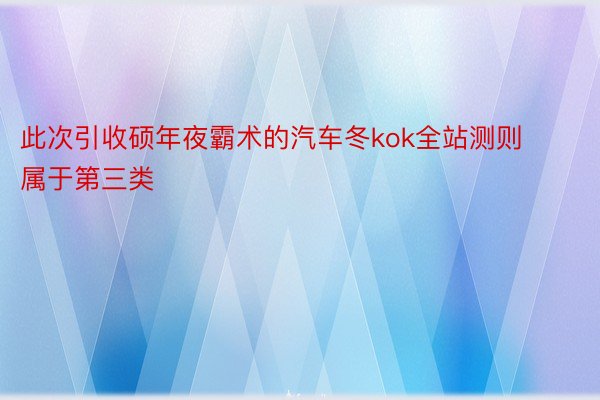 此次引收硕年夜霸术的汽车冬kok全站测则属于第三类